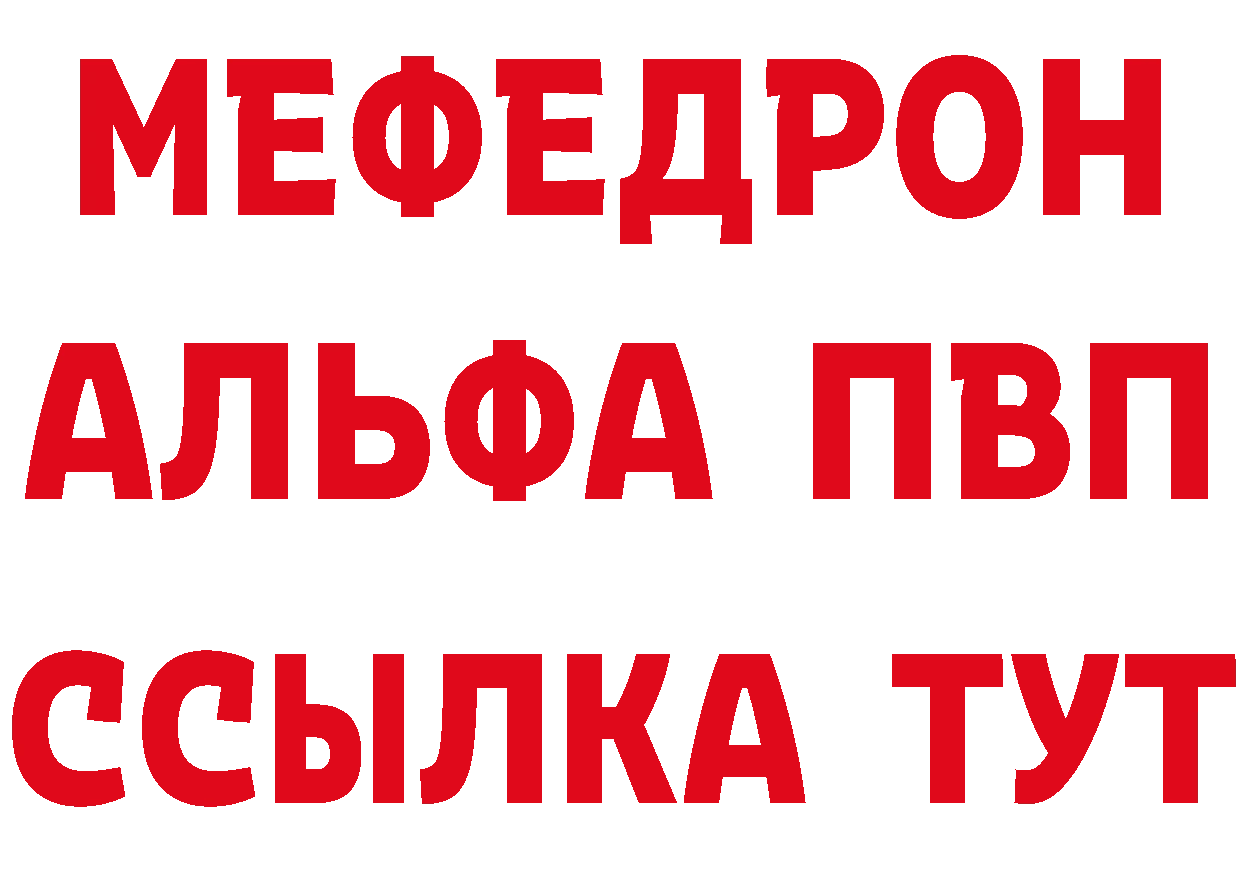 МЕФЕДРОН
АЛЬФА ПВП
ССЫЛКА ТУТ